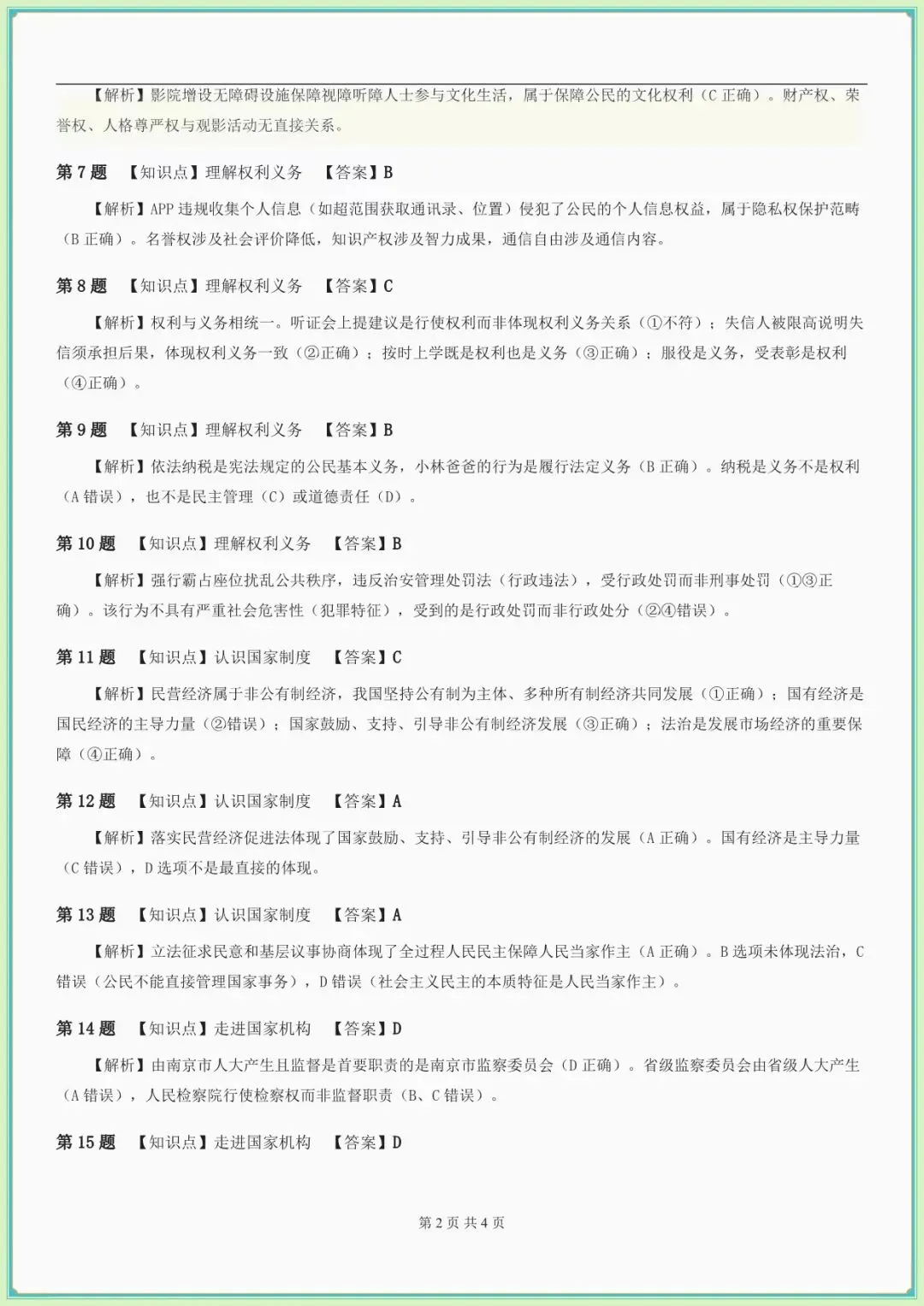 【解析】影院增设无障碍设施保障视障听障人士参与文化生活，属于保障公民的文化权利（C 正确）。财产权、荣誉权、人格尊严权与观影活动无直接关系。

第 7 题 【知识点】理解权利义务 【答案】B

【解析】APP 违规收集个人信息（如超范围获取通讯录、位置）侵犯了公民的个人信息权益，属于隐私权保护范畴（B 正确）。名誉权涉及社会评价降低，知识产权涉及智力成果，通信自由涉及通信内容。

第 8 题 【知识点】理解权利义务 【答案】C

【解析】权利与义务相统一。听证会上提建议是行使权利而非体现权利义务关系（①不符）；失信人被限高说明失信须承担后果，体现权利义务一致（②正确）；按时上学既是权利也是义务（③正确）；服役是义务，受表彰是权利（④正确）。

第 9 题 【知识点】理解权利义务 【答案】B

【解析】依法纳税是宪法规定的公民基本义务，小林爸爸的行为是履行法定义务（B 正确）。纳税是义务不是权利（A 错误），也不是民主管理（C）或道德责任（D）。

第 10 题 【知识点】理解权利义务 【答案】B

【解析】强行霸占座位扰乱公共秩序，违反治安管理处罚法（行政违法），受行政处罚而非刑事处罚（①③正确）。该行为不具有严重社会危害性（犯罪特征），受到的是行政处罚而非行政处分（②④错误）。

第 11 题 【知识点】认识国家制度 【答案】C

【解析】民营经济属于非公有制经济，我国坚持公有制为主体、多种所有制经济共同发展（①正确）；国有经济是国民经济的主导力量（②错误）；国家鼓励、支持、引导非公有制经济发展（③正确）；法治是发展市场经济的重要保障（④正确）。

第 12 题 【知识点】认识国家制度 【答案】A

【解析】落实民营经济促进法体现了国家鼓励、支持、引导非公有制经济的发展（A 正确）。国有经济是主导力量（C 错误），D 选项不是最直接的体现。

第 13 题 【知识点】认识国家制度 【答案】A

【解析】立法征求民意和基层议事协商体现了全过程人民民主保障人民当家作主（A 正确）。B 选项未体现法治，C 错误（公民不能直接管理国家事务），D 错误（社会主义民主的本质特征是人民当家作主）。

第 14 题 【知识点】走进国家机构 【答案】D

【解析】由南京市人大产生且监督是首要职责的是南京市监察委员会（D 正确）。省级监察委员会由省级人大产生（A 错误），人民检察院行使检察权而非监督职责（B、C 错误）。

第 15 题 【知识点】走进国家机构 【答案】D

第 2 页 共 4 页